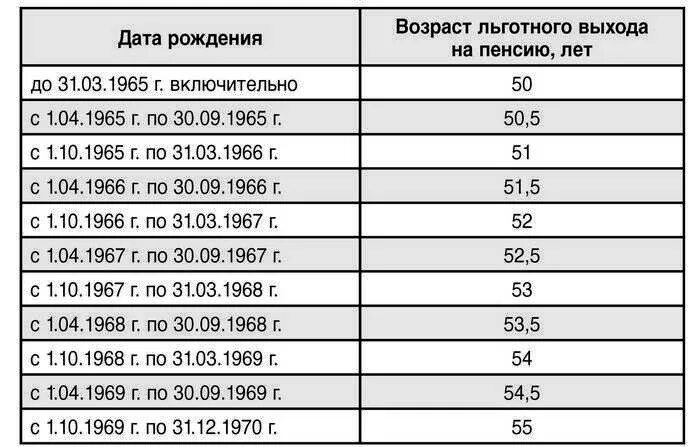 | Дата рождения | Возраст льготного выхода на пенсию, лет |
|---|---|
| до 31.03.1965 г. включительно | 50 |
| с 1.04.1965 г. по 30.09.1965 г. | 50,5 |
| с 1.10.1965 г. по 31.03.1966 г. | 51 |
| с 1.04.1966 г. по 30.09.1966 г. | 51,5 |
| с 1.10.1966 г. по 31.03.1967 г. | 52 |
| с 1.04.1967 г. по 30.09.1967 г. | 52,5 |
| с 1.10.1967 г. по 31.03.1968 г. | 53 |
| с 1.04.1968 г. по 30.09.1968 г. | 53,5 |
| с 1.10.1968 г. по 31.03.1969 г. | 54 |
| с 1.04.1969 г. по 30.09.1969 г. | 54,5 |
| с 1.10.1969 г. по 31.12.1970 г. | 55 |